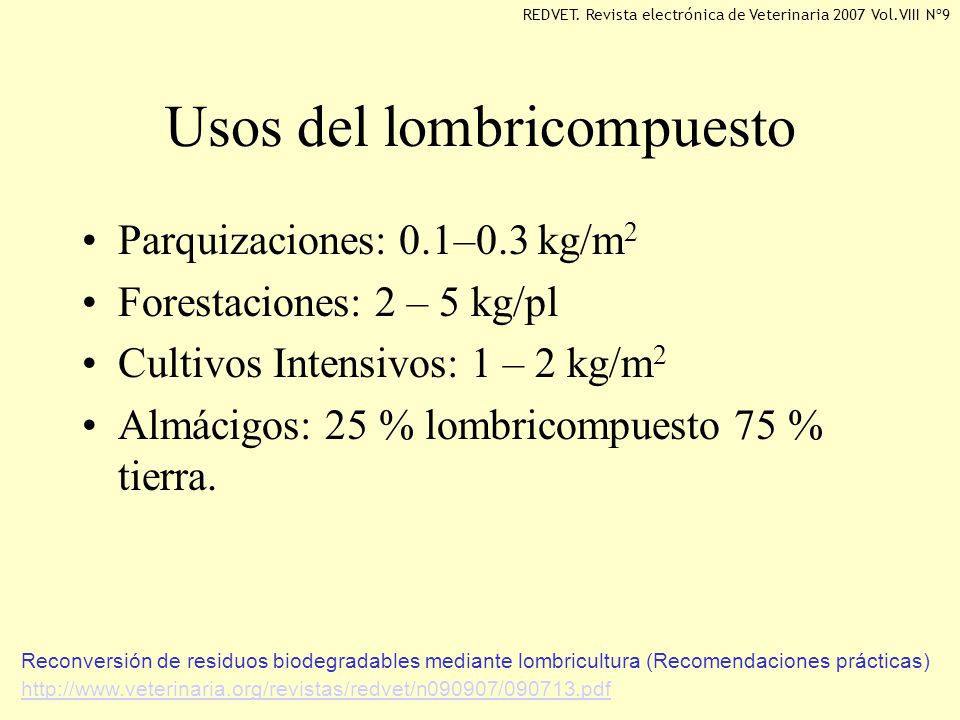 REDVET. Revista electrónica de Veterinaria 2007 Vol.VIII Nº9

Usos del lombricompuesto

• Parquizaciones: 0.1–0.3 kg/m$^2$
• Forestaciones: 2 – 5 kg/pl
• Cultivos Intensivos: 1 – 2 kg/m$^2$
• Almácigos: 25 % lombricompuesto 75 % tierra.

Reconversión de residuos biodegradables mediante lombricultura (Recomendaciones prácticas)
http://www.veterinaria.org/revistas/redvet/n090907/090713.pdf